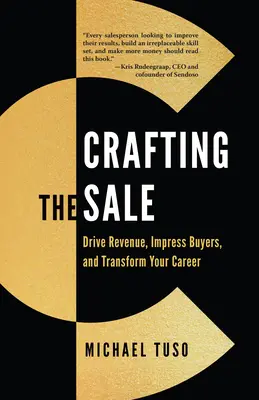 "Every salesperson looking to improve their results, build an irreplaceable skill set, and make more money should read this book."
—Kris Rudeegraap, CEO and cofounder of Sendoso

CRAFTING THE SALE

Drive Revenue, Impress Buyers, and Transform Your Career

MICHAEL TUSO